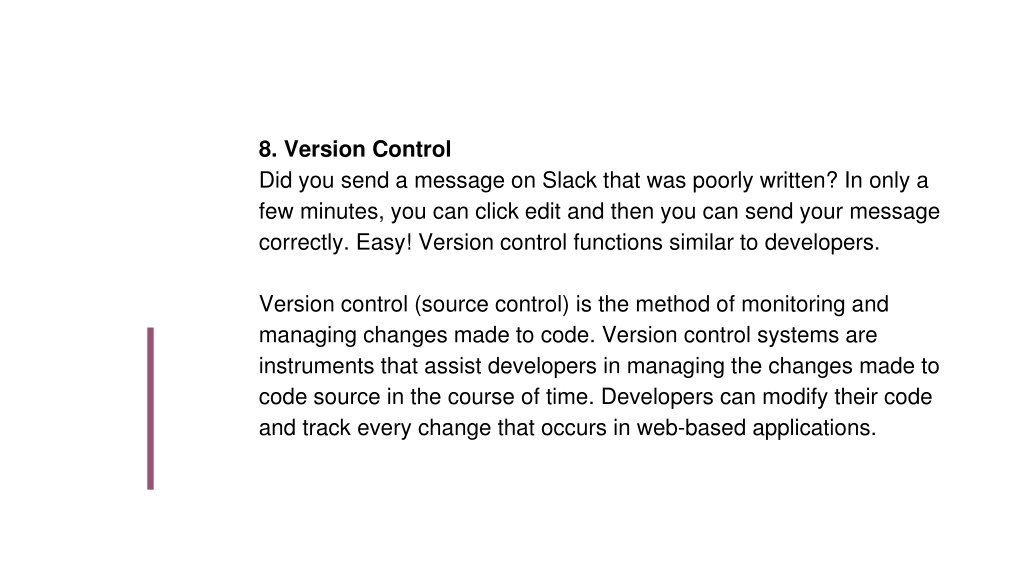 8. Version Control
Did you send a message on Slack that was poorly written? In only a few minutes, you can click edit and then you can send your message correctly. Easy! Version control functions similar to developers.

Version control (source control) is the method of monitoring and managing changes made to code. Version control systems are instruments that assist developers in managing the changes made to code source in the course of time. Developers can modify their code and track every change that occurs in web-based applications.